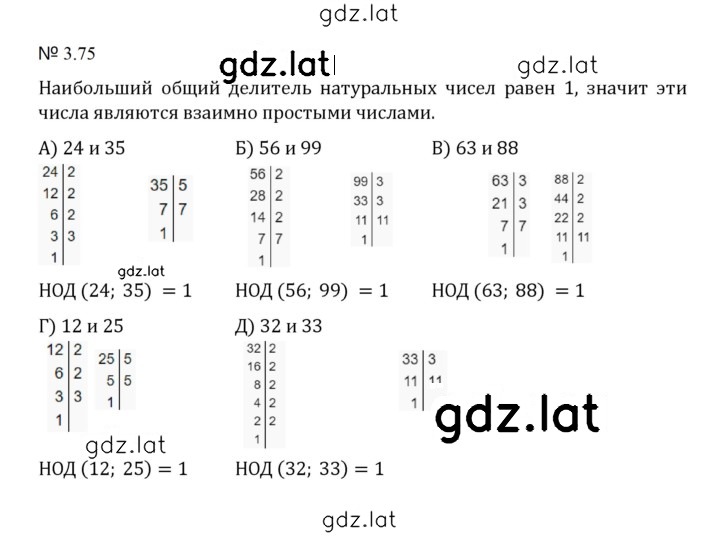 gdz.lat

№ 3.75 gdz.lat gdz.lat

Наибольший общий делитель натуральных чисел равен 1, значит эти числа являются взаимно простыми числами.

А) 24 и 35

| 24 | 2 |
|---|---|
| 12 | 2 |
| 6 | 2 |
| 3 | 3 |
| 1 | |

| 35 | 5 |
|---|---|
| 7 | 7 |
| 1 | |

gdz.lat

НОД (24; 35) = 1

Б) 56 и 99

| 56 | 2 |
|---|---|
| 28 | 2 |
| 14 | 2 |
| 7 | 7 |
| 1 | |

| 99 | 3 |
|---|---|
| 33 | 3 |
| 11 | 11 |
| 1 | |

НОД (56; 99) = 1

В) 63 и 88

| 63 | 3 |
|---|---|
| 21 | 3 |
| 7 | 7 |
| 1 | |

| 88 | 2 |
|---|---|
| 44 | 2 |
| 22 | 2 |
| 11 | 11 |
| 1 | |

НОД (63; 88) = 1

Г) 12 и 25

| 12 | 2 |
|---|---|
| 6 | 2 |
| 3 | 3 |
| 1 | |

| 25 | 5 |
|---|---|
| 5 | 5 |
| 1 | |

gdz.lat

НОД (12; 25) = 1

Д) 32 и 33

| 32 | 2 |
|---|---|
| 16 | 2 |
| 8 | 2 |
| 4 | 2 |
| 2 | 2 |
| 1 | |

| 33 | 3 |
|---|---|
| 11 | 11 |
| 1 | |

gdz.lat

НОД (32; 33) = 1

gdz.lat